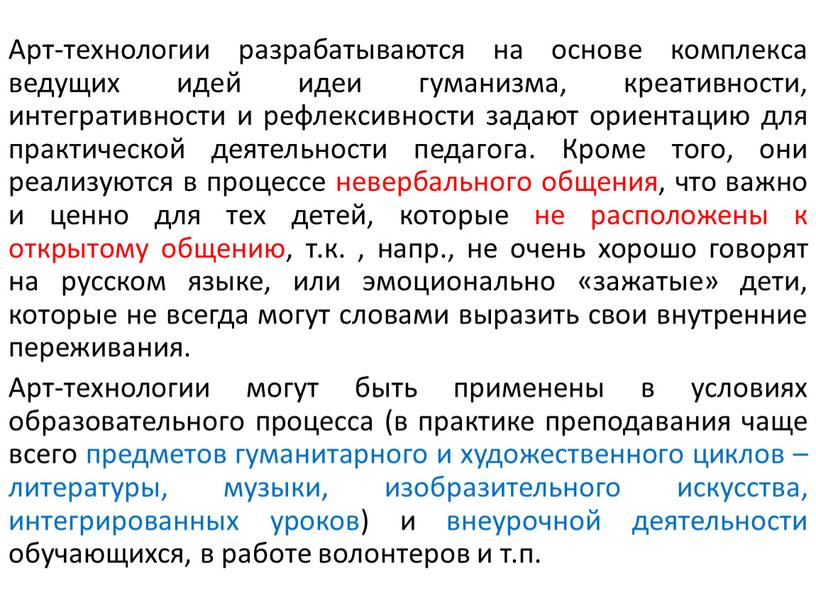 Арт-технологии разрабатываются на основе комплекса ведущих идей идеи гуманизма, креативности, интегративности и рефлексивности задают ориентацию для практической деятельности педагога. Кроме того, они реализуются в процессе невербального общения, что важно и ценно для тех детей, которые не расположены к открытому общению, т.к. , напр., не очень хорошо говорят на русском языке, или эмоционально «зажатые» дети, которые не всегда могут словами выразить свои внутренние переживания.

Арт-технологии могут быть применены в условиях образовательного процесса (в практике преподавания чаще всего предметов гуманитарного и художественного циклов – литературы, музыки, изобразительного искусства, интегрированных уроков) и внеурочной деятельности обучающихся, в работе волонтеров и т.п.